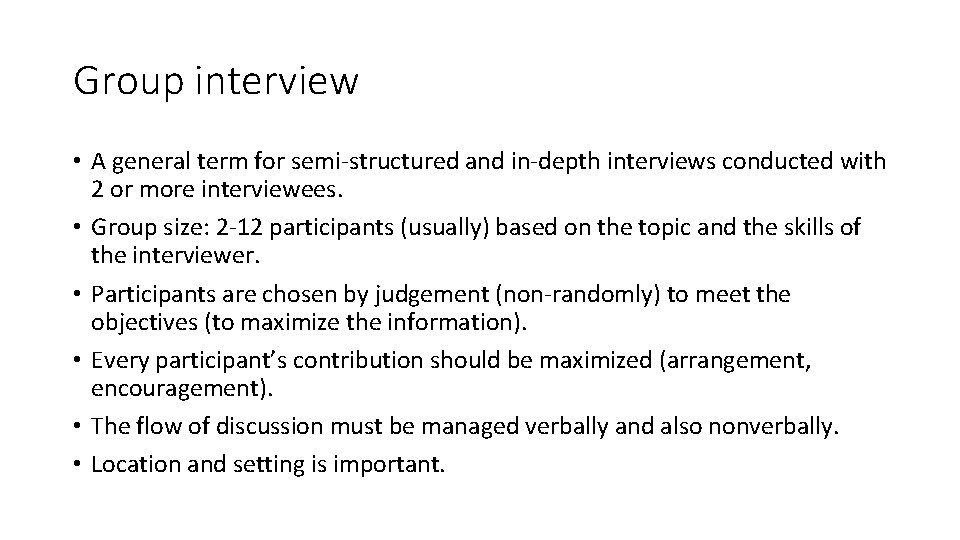 Group interview

• A general term for semi-structured and in-depth interviews conducted with 2 or more interviewees.
• Group size: 2-12 participants (usually) based on the topic and the skills of the interviewer.
• Participants are chosen by judgement (non-randomly) to meet the objectives (to maximize the information).
• Every participant's contribution should be maximized (arrangement, encouragement).
• The flow of discussion must be managed verbally and also nonverbally.
• Location and setting is important.